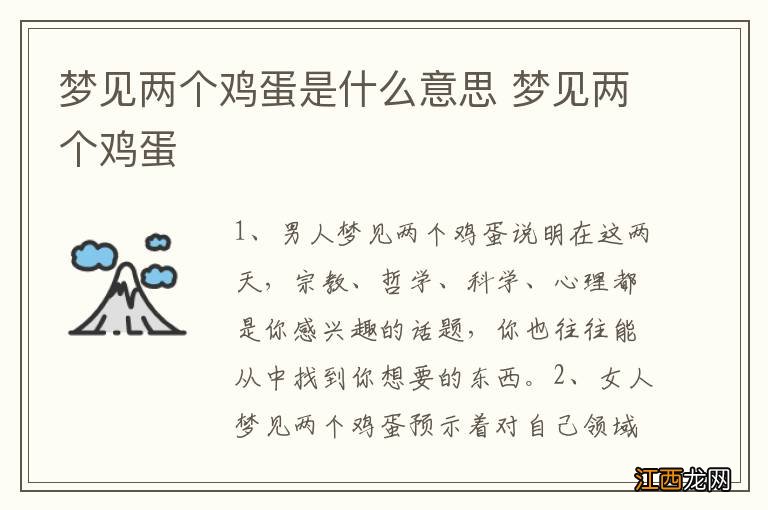 梦见两个鸡蛋是什么意思 梦见两个鸡蛋

1、男人梦见两个鸡蛋说明在这两天，宗教、哲学、科学、心理都是你感兴趣的话题，你也往往能从中找到你想要的东西。2、女人梦见两个鸡蛋预示着对自己领域

江西龙网